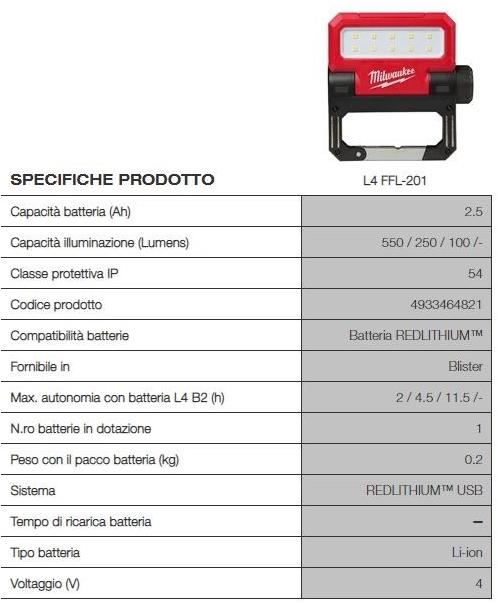 Milwaukee

| SPECIFICHE PRODOTTO | L4 FFL-201 |
|---|---|
| Capacità batteria (Ah) | 2.5 |
| Capacità illuminazione (Lumens) | 550 / 250 / 100 /- |
| Classe protettiva IP | 54 |
| Codice prodotto | 4933464821 |
| Compatibilità batterie | Batteria REDLITHIUM™ |
| Fornibile in | Blister |
| Max. autonomia con batteria L4 B2 (h) | 2 / 4.5 / 11.5 /- |
| N.ro batterie in dotazione | 1 |
| Peso con il pacco batteria (kg) | 0.2 |
| Sistema | REDLITHIUM™ USB |
| Tempo di ricarica batteria | – |
| Tipo batteria | Li-ion |
| Voltaggio (V) | 4 |